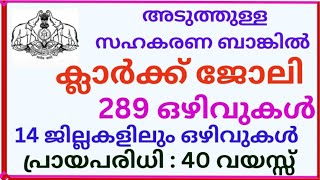 അടുത്തുള്ള സഹകരണ ബാങ്കിൽ

ക്ലാർക്ക് ജോലി

289 ഒഴിവുകൾ

14 ജില്ലകളിലും ഒഴിവുകൾ

പ്രായപരിധി : 40 വയസ്സ്